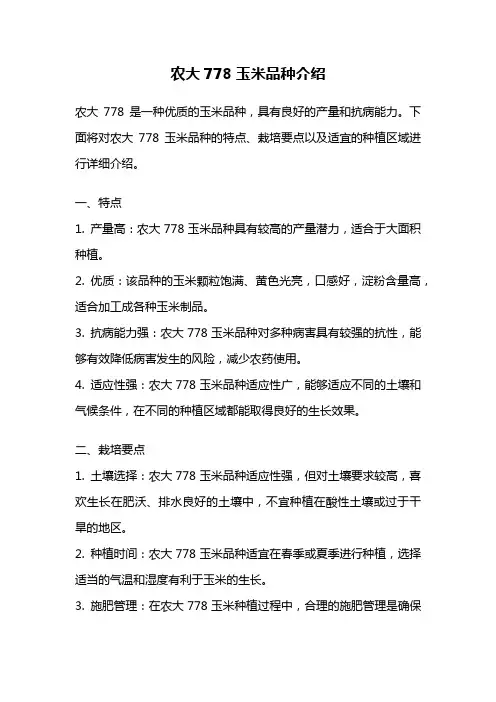 农大 778 玉米品种介绍

农大 778 是一种优质的玉米品种，具有良好的产量和抗病能力。下面将对农大 778 玉米品种的特点、栽培要点以及适宜的种植区域进行详细介绍。

一、特点

1. 产量高：农大 778 玉米品种具有较高的产量潜力，适合于大面积种植。

2. 优质：该品种的玉米颗粒饱满、黄色光亮，口感好，淀粉含量高，适合加工成各种玉米制品。

3. 抗病能力强：农大 778 玉米品种对多种病害具有较强的抗性，能够有效降低病害发生的风险，减少农药使用。

4. 适应性强：农大 778 玉米品种适应性广，能够适应不同的土壤和气候条件，在不同的种植区域都能取得良好的生长效果。

二、栽培要点

1. 土壤选择：农大 778 玉米品种适应性强，但对土壤要求较高，喜欢生长在肥沃、排水良好的土壤中，不宜种植在酸性土壤或过于干旱的地区。

2. 种植时间：农大 778 玉米品种适宜在春季或夏季进行种植，选择适当的气温和湿度有利于玉米的生长。

3. 施肥管理：在农大 778 玉米种植过程中，合理的施肥管理是确保